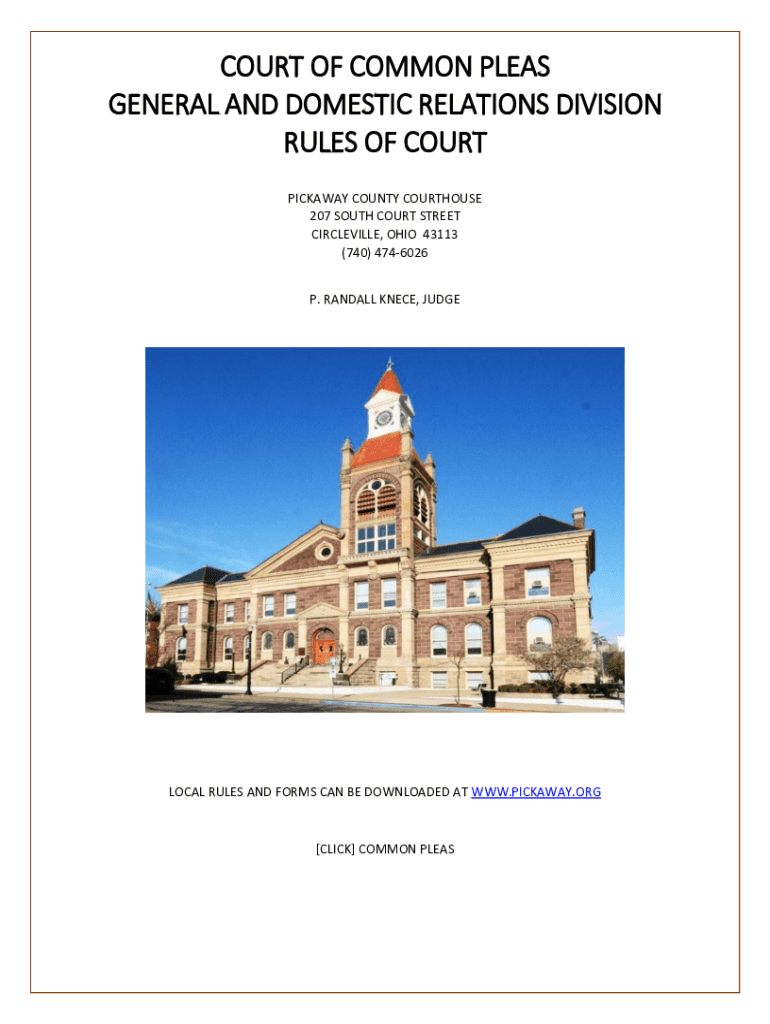 COURT OF COMMON PLEAS
GENERAL AND DOMESTIC RELATIONS DIVISION
RULES OF COURT

PICKAWAY COUNTY COURTHOUSE
207 SOUTH COURT STREET
CIRCLEVILLE, OHIO 43113
(740) 474-6026

P. RANDALL KNECE, JUDGE

LOCAL RULES AND FORMS CAN BE DOWNLOADED AT WWW.PICKAWAY.ORG

[CLICK] COMMON PLEAS